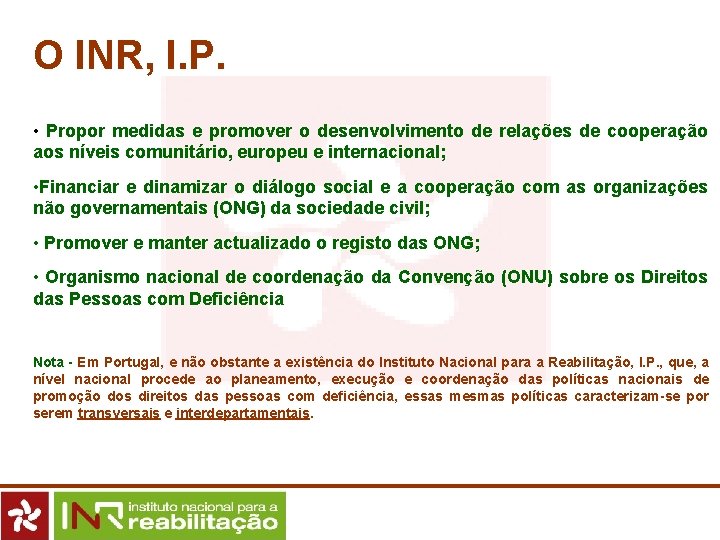 O INR, I.P.

• Propor medidas e promover o desenvolvimento de relações de cooperação aos níveis comunitário, europeu e internacional;

•Financiar e dinamizar o diálogo social e a cooperação com as organizações não governamentais (ONG) da sociedade civil;

• Promover e manter actualizado o registo das ONG;

• Organismo nacional de coordenação da Convenção (ONU) sobre os Direitos das Pessoas com Deficiência

Nota - Em Portugal, e não obstante a existência do Instituto Nacional para a Reabilitação, I.P., que, a nível nacional procede ao planeamento, execução e coordenação das políticas nacionais de promoção dos direitos das pessoas com deficiência, essas mesmas políticas caracterizam-se por serem transversais e interdepartamentais.

INR instituto nacional para a reabilitação